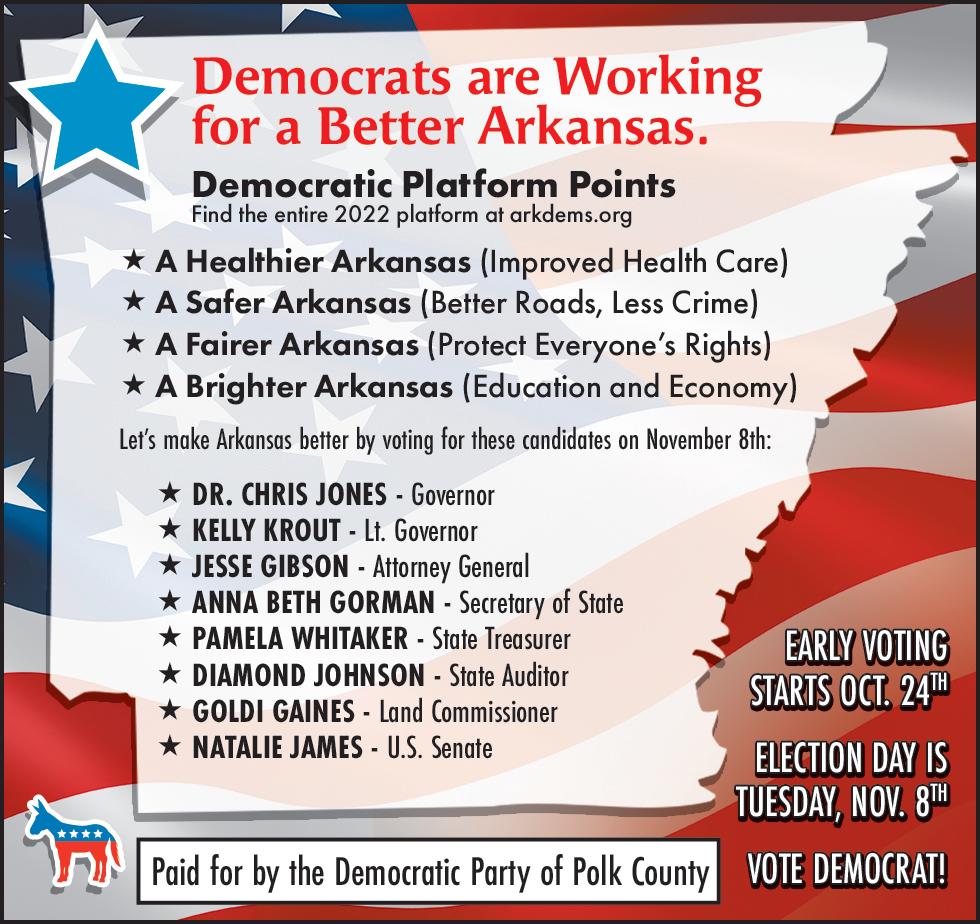 Democrats are Working for a Better Arkansas.

Democratic Platform Points
Find the entire 2022 platform at arkdems.org

★ A Healthier Arkansas (Improved Health Care)
★ A Safer Arkansas (Better Roads, Less Crime)
★ A Fairer Arkansas (Protect Everyone's Rights)
★ A Brighter Arkansas (Education and Economy)

Let's make Arkansas better by voting for these candidates on November 8th:

★ DR. CHRIS JONES - Governor
★ KELLY KROUT - Lt. Governor
★ JESSE GIBSON - Attorney General
★ ANNA BETH GORMAN - Secretary of State
★ PAMELA WHITAKER - State Treasurer
★ DIAMOND JOHNSON - State Auditor
★ GOLDI GAINES - Land Commissioner
★ NATALIE JAMES - U.S. Senate

EARLY VOTING STARTS OCT. 24TH

ELECTION DAY IS TUESDAY, NOV. 8TH

VOTE DEMOCRAT!

Paid for by the Democratic Party of Polk County